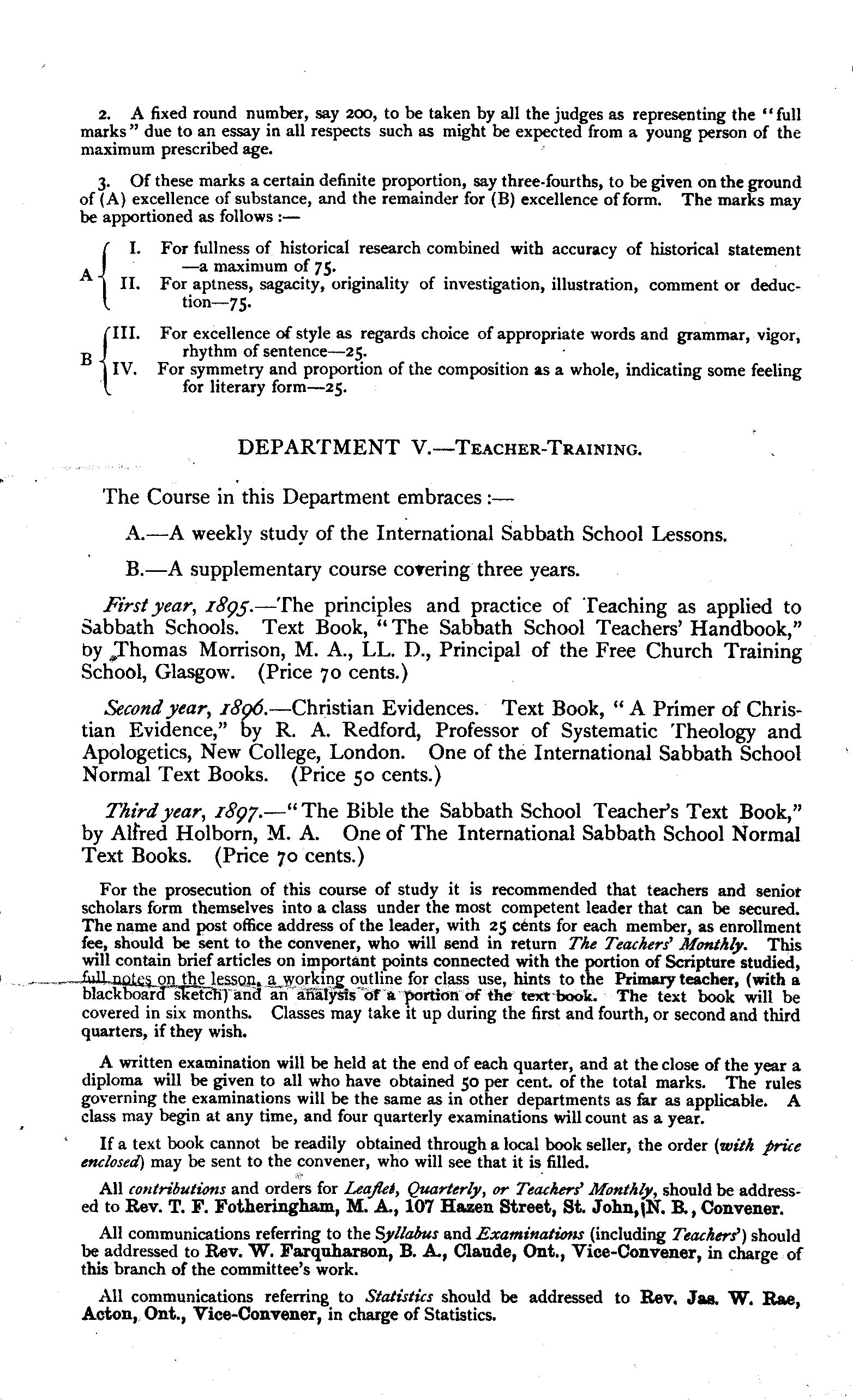 2. A fixed round number, say 200, to be taken by all the judges as representing the "full marks" due to an essay in all respects such as might be expected from a young person of the maximum prescribed age.

3. Of these marks a certain definite proportion, say three-fourths, to be given on the ground of (A) excellence of substance, and the remainder for (B) excellence of form. The marks may be apportioned as follows :—

A I. For fullness of historical research combined with accuracy of historical statement —a maximum of 75.
II. For aptness, sagacity, originality of investigation, illustration, comment or deduction—75.

B III. For excellence of style as regards choice of appropriate words and grammar, vigor, rhythm of sentence—25.
IV. For symmetry and proportion of the composition as a whole, indicating some feeling for literary form—25.

DEPARTMENT V.—TEACHER-TRAINING.

The Course in this Department embraces :—

A.—A weekly study of the International Sabbath School Lessons.

B.—A supplementary course covering three years.

First year, 1895.—The principles and practice of Teaching as applied to Sabbath Schools. Text Book, "The Sabbath School Teachers' Handbook," by Thomas Morrison, M. A., LL. D., Principal of the Free Church Training School, Glasgow. (Price 70 cents.)

Second year, 1896.—Christian Evidences. Text Book, "A Primer of Christian Evidence," by R. A. Redford, Professor of Systematic Theology and Apologetics, New College, London. One of the International Sabbath School Normal Text Books. (Price 50 cents.)

Third year, 1897.—"The Bible the Sabbath School Teacher's Text Book," by Alfred Holborn, M. A. One of The International Sabbath School Normal Text Books. (Price 70 cents.)

For the prosecution of this course of study it is recommended that teachers and senior scholars form themselves into a class under the most competent leader that can be secured. The name and post office address of the leader, with 25 cents for each member, as enrollment fee, should be sent to the convener, who will send in return The Teachers' Monthly. This will contain brief articles on important points connected with the portion of Scripture studied, full notes on the lesson, a working outline for class use, hints to the Primary teacher, (with a blackboard sketch) and an analysis of a portion of the text book. The text book will be covered in six months. Classes may take it up during the first and fourth, or second and third quarters, if they wish.

A written examination will be held at the end of each quarter, and at the close of the year a diploma will be given to all who have obtained 50 per cent. of the total marks. The rules governing the examinations will be the same as in other departments as far as applicable. A class may begin at any time, and four quarterly examinations will count as a year.

If a text book cannot be readily obtained through a local book seller, the order (with price enclosed) may be sent to the convener, who will see that it is filled.

All contributions and orders for Leaflet, Quarterly, or Teachers' Monthly, should be addressed to Rev. T. F. Fotheringham, M. A., 107 Hazen Street, St. John, N. B., Convener.

All communications referring to the Syllabus and Examinations (including Teachers') should be addressed to Rev. W. Farquharson, B. A., Claude, Ont., Vice-Convener, in charge of this branch of the committee's work.

All communications referring to Statistics should be addressed to Rev. Jas. W. Rae, Acton, Ont., Vice-Convener, in charge of Statistics.